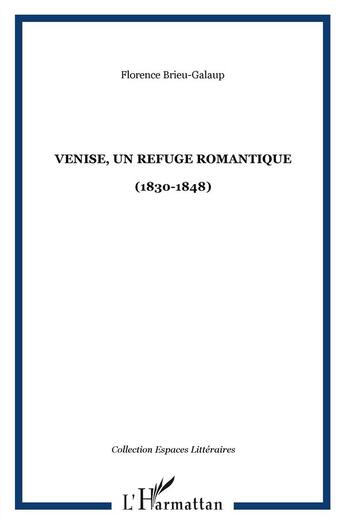 Florence Brieu-Galaup

VENISE, UN REFUGE ROMANTIQUE

(1830-1848)

Collection Espaces Littéraires

L'Harmattan